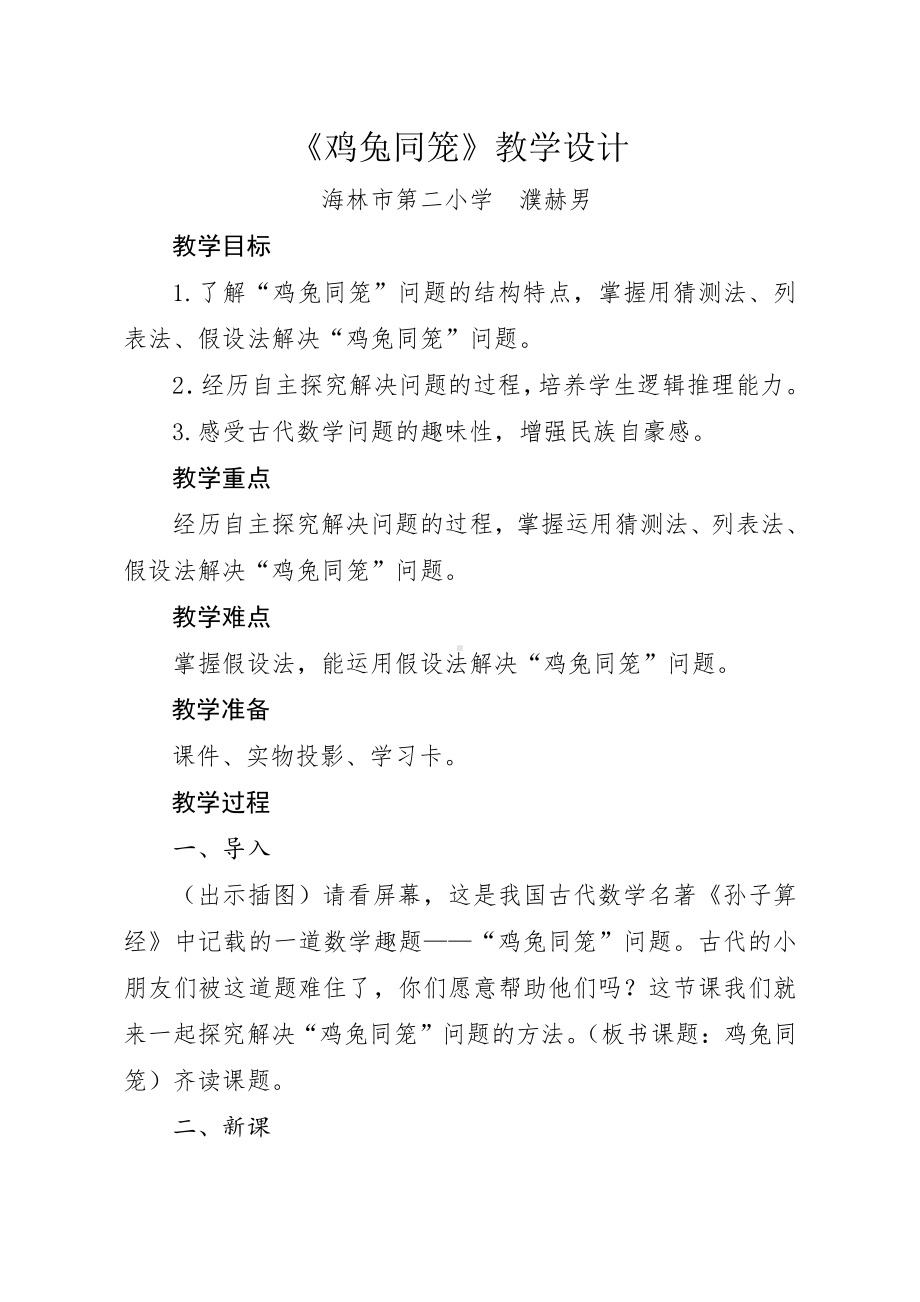 《鸡兔同笼》教学设计

海林市第二小学　濮赫男

教学目标

1.了解“鸡兔同笼”问题的结构特点，掌握用猜测法、列表法、假设法解决“鸡兔同笼”问题。

2.经历自主探究解决问题的过程，培养学生逻辑推理能力。

3.感受古代数学问题的趣味性，增强民族自豪感。

教学重点

经历自主探究解决问题的过程，掌握运用猜测法、列表法、假设法解决“鸡兔同笼”问题。

教学难点

掌握假设法，能运用假设法解决“鸡兔同笼”问题。

教学准备

课件、实物投影、学习卡。

教学过程

一、导入

（出示插图）请看屏幕，这是我国古代数学名著《孙子算经》中记载的一道数学趣题——“鸡兔同笼”问题。古代的小朋友们被这道题难住了，你们愿意帮助他们吗？这节课我们就来一起探究解决“鸡兔同笼”问题的方法。（板书课题：鸡兔同笼）齐读课题。

二、新课